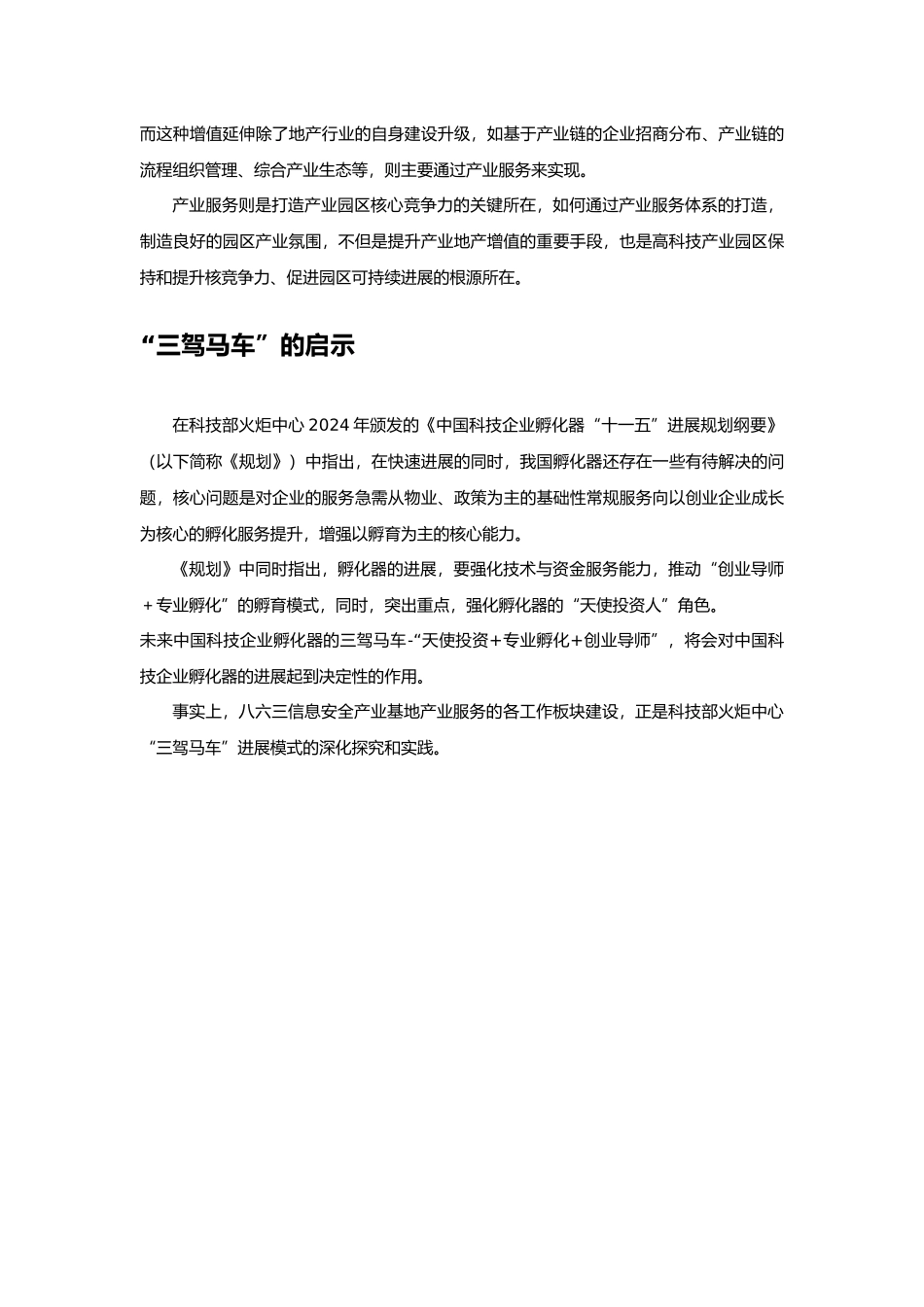 而这种增值延伸除了地产行业的自身建设升级，如基于产业链的企业招商分布、产业链的流程组织管理、综合产业生态等，则主要通过产业服务来实现。

产业服务则是打造产业园区核心竞争力的关键所在，如何通过产业服务体系的打造，制造良好的园区产业氛围，不但是提升产业地产增值的重要手段，也是高科技产业园区保持和提升核竞争力、促进园区可持续进展的根源所在。

“三驾马车”的启示

在科技部火炬中心 2024 年颁发的《中国科技企业孵化器“十一五”进展规划纲要》（以下简称《规划》）中指出，在快速进展的同时，我国孵化器还存在一些有待解决的问题，核心问题是对企业的服务急需从物业、政策为主的基础性常规服务向以创业企业成长为核心的孵化服务提升，增强以孵育为主的核心能力。

《规划》中同时指出，孵化器的进展，要强化技术与资金服务能力，推动“创业导师＋专业孵化”的孵育模式，同时，突出重点，强化孵化器的“天使投资人”角色。
未来中国科技企业孵化器的三驾马车-“天使投资＋专业孵化＋创业导师”，将会对中国科技企业孵化器的进展起到决定性的作用。

事实上，八六三信息安全产业基地产业服务的各工作板块建设，正是科技部火炬中心“三驾马车”进展模式的深化探究和实践。